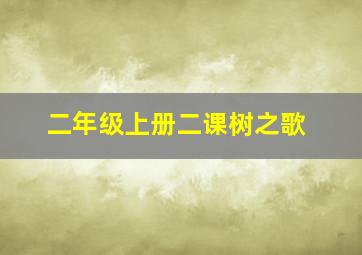 二年级上册二课树之歌